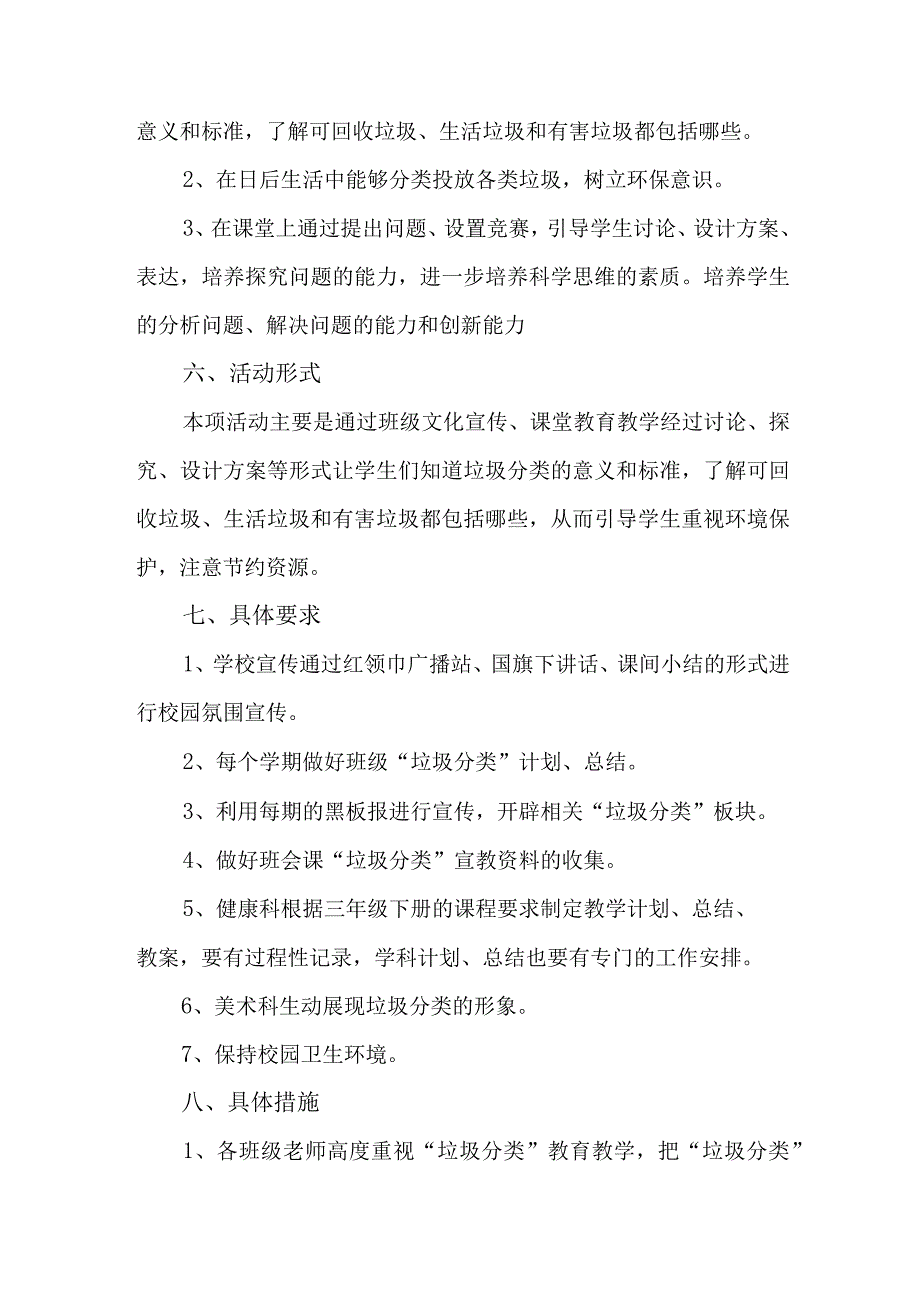 意义和标准，了解可回收垃圾、生活垃圾和有害垃圾都包括哪些。

2、在日后生活中能够分类投放各类垃圾，树立环保意识。

3、在课堂上通过提出问题、设置竞赛，引导学生讨论、设计方案、表达，培养探究问题的能力，进一步培养科学思维的素质。培养学生的分析问题、解决问题的能力和创新能力

六、活动形式

本项活动主要是通过班级文化宣传、课堂教育教学经过讨论、探究、设计方案等形式让学生们知道垃圾分类的意义和标准，了解可回收垃圾、生活垃圾和有害垃圾都包括哪些，从而引导学生重视环境保护，注意节约资源。

七、具体要求

1、学校宣传通过红领巾广播站、国旗下讲话、课间小结的形式进行校园氛围宣传。

2、每个学期做好班级“垃圾分类”计划、总结。

3、利用每期的黑板报进行宣传，开辟相关“垃圾分类”板块。

4、做好班会课“垃圾分类”宣教资料的收集。

5、健康科根据三年级下册的课程要求制定教学计划、总结、教案，要有过程性记录，学科计划、总结也要有专门的工作安排。

6、美术科生动展现垃圾分类的形象。

7、保持校园卫生环境。

八、具体措施

1、各班级老师高度重视“垃圾分类”教育教学，把“垃圾分类”